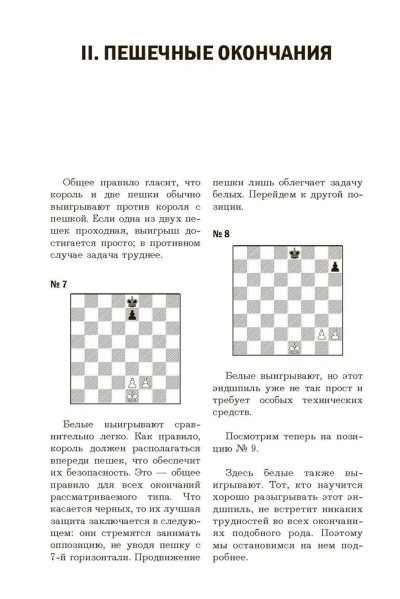 II. ПЕШЕЧНЫЕ ОКОНЧАНИЯ

Общее правило гласит, что король и две пешки обычно выигрывают против короля с пешкой. Если одна из двух пешек проходная, выигрыш достигается просто; в противном случае задача труднее.

№ 7

Белые выигрывают сравнительно легко. Как правило, король должен располагаться впереди пешек, что обеспечит их безопасность. Это — общее правило для всех окончаний рассматриваемого типа. Что касается черных, то их лучшая защита заключается в следующем: они стремятся занимать оппозицию, не уводя пешку с 7-й горизонтали. Продвижение пешки лишь облегчает задачу белых. Перейдем к другой позиции.

№ 8

Белые выигрывают, но этот эндшпиль уже не так прост и требует особых технических средств.

Посмотрим теперь на позицию № 9.

Здесь белые также выигрывают. Тот, кто научится хорошо разыгрывать этот эндшпиль, не встретит никаких трудностей во всех окончаниях подобного рода. Поэтому мы остановимся на нем подробнее.